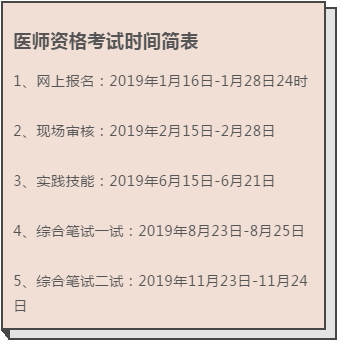 医师资格考试时间简表

1、网上报名：2019年1月16日-1月28日24时

2、现场审核：2019年2月15日-2月28日

3、实践技能：2019年6月15日-6月21日

4、综合笔试一试：2019年8月23日-8月25日

5、综合笔试二试：2019年11月23日-11月24日